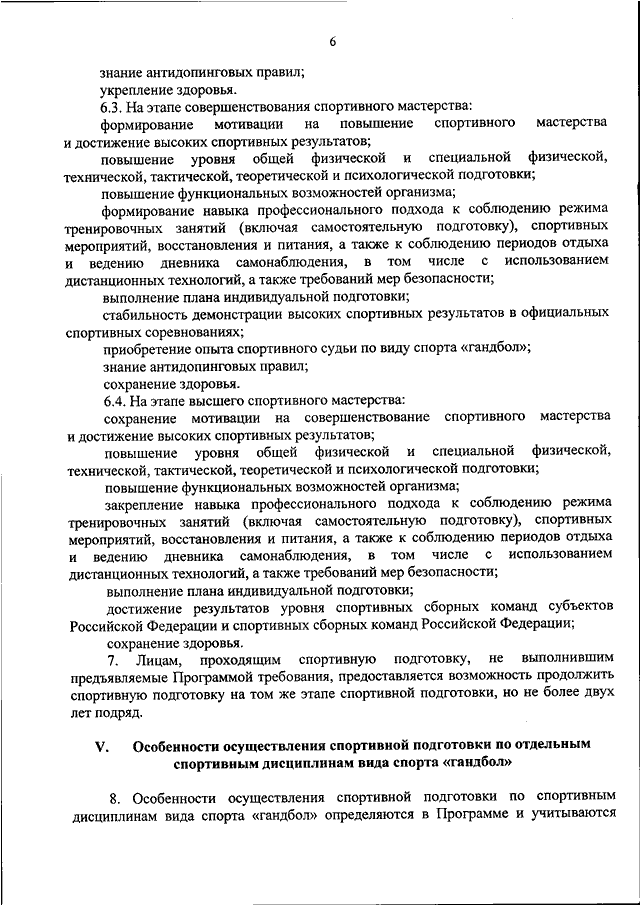 6

знание антидопинговых правил;

укрепление здоровья.

6.3. На этапе совершенствования спортивного мастерства:

формирование мотивации на повышение спортивного мастерства и достижение высоких спортивных результатов;

повышение уровня общей физической и специальной физической, технической, тактической, теоретической и психологической подготовки;

повышение функциональных возможностей организма;

формирование навыка профессионального подхода к соблюдению режима тренировочных занятий (включая самостоятельную подготовку), спортивных мероприятий, восстановления и питания, а также к соблюдению периодов отдыха и ведению дневника самонаблюдения, в том числе с использованием дистанционных технологий, а также требований мер безопасности;

выполнение плана индивидуальной подготовки;

стабильность демонстрации высоких спортивных результатов в официальных спортивных соревнованиях;

приобретение опыта спортивного судьи по виду спорта «гандбол»;

знание антидопинговых правил;

сохранение здоровья.

6.4. На этапе высшего спортивного мастерства:

сохранение мотивации на совершенствование спортивного мастерства и достижение высоких спортивных результатов;

повышение уровня общей физической и специальной физической, технической, тактической, теоретической и психологической подготовки;

повышение функциональных возможностей организма;

закрепление навыка профессионального подхода к соблюдению режима тренировочных занятий (включая самостоятельную подготовку), спортивных мероприятий, восстановления и питания, а также к соблюдению периодов отдыха и ведению дневника самонаблюдения, в том числе с использованием дистанционных технологий, а также требований мер безопасности;

выполнение плана индивидуальной подготовки;

достижение результатов уровня спортивных сборных команд субъектов Российской Федерации и спортивных сборных команд Российской Федерации;

сохранение здоровья.

7. Лицам, проходящим спортивную подготовку, не выполнившим предъявляемые Программой требования, предоставляется возможность продолжить спортивную подготовку на том же этапе спортивной подготовки, но не более двух лет подряд.

V. Особенности осуществления спортивной подготовки по отдельным спортивным дисциплинам вида спорта «гандбол»

8. Особенности осуществления спортивной подготовки по спортивным дисциплинам вида спорта «гандбол» определяются в Программе и учитываются